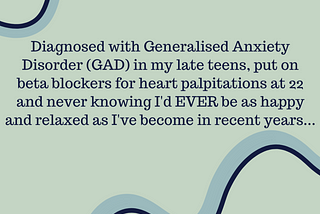 Diagnosed with Generalised Anxiety Disorder (GAD) in my late teens, put on beta blockers for heart palpitations at 22 and never knowing I'd EVER be as happy and relaxed as I've become in recent years...